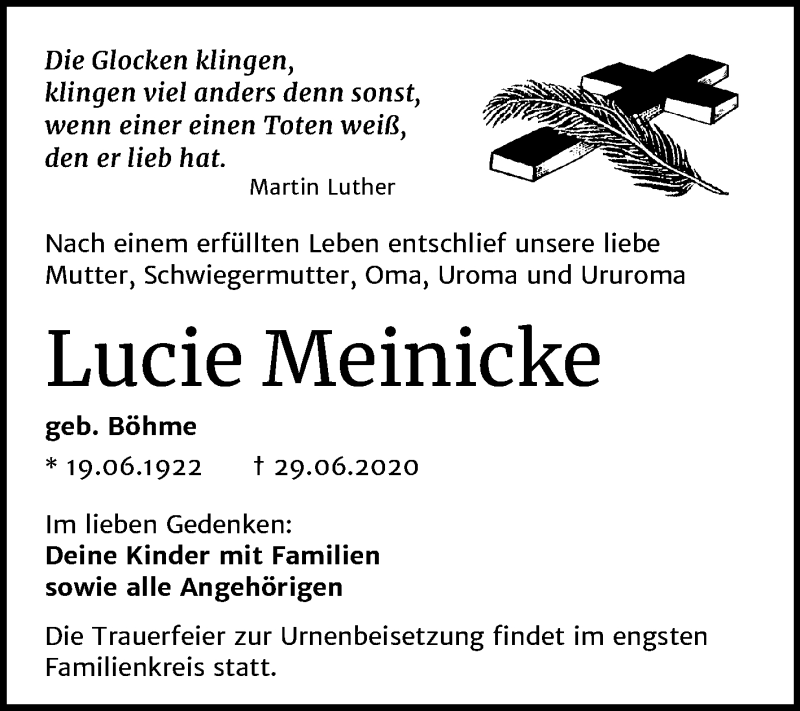 Die Glocken klingen,
klingen viel anders denn sonst,
wenn einer einen Toten weiß,
den er lieb hat.
Martin Luther

Nach einem erfüllten Leben entschlief unsere liebe Mutter, Schwiegermutter, Oma, Uroma und Ururoma

Lucie Meinicke

geb. Böhme

* 19.06.1922 † 29.06.2020

Im lieben Gedenken:
Deine Kinder mit Familien
sowie alle Angehörigen

Die Trauerfeier zur Urnenbeisetzung findet im engsten Familienkreis statt.